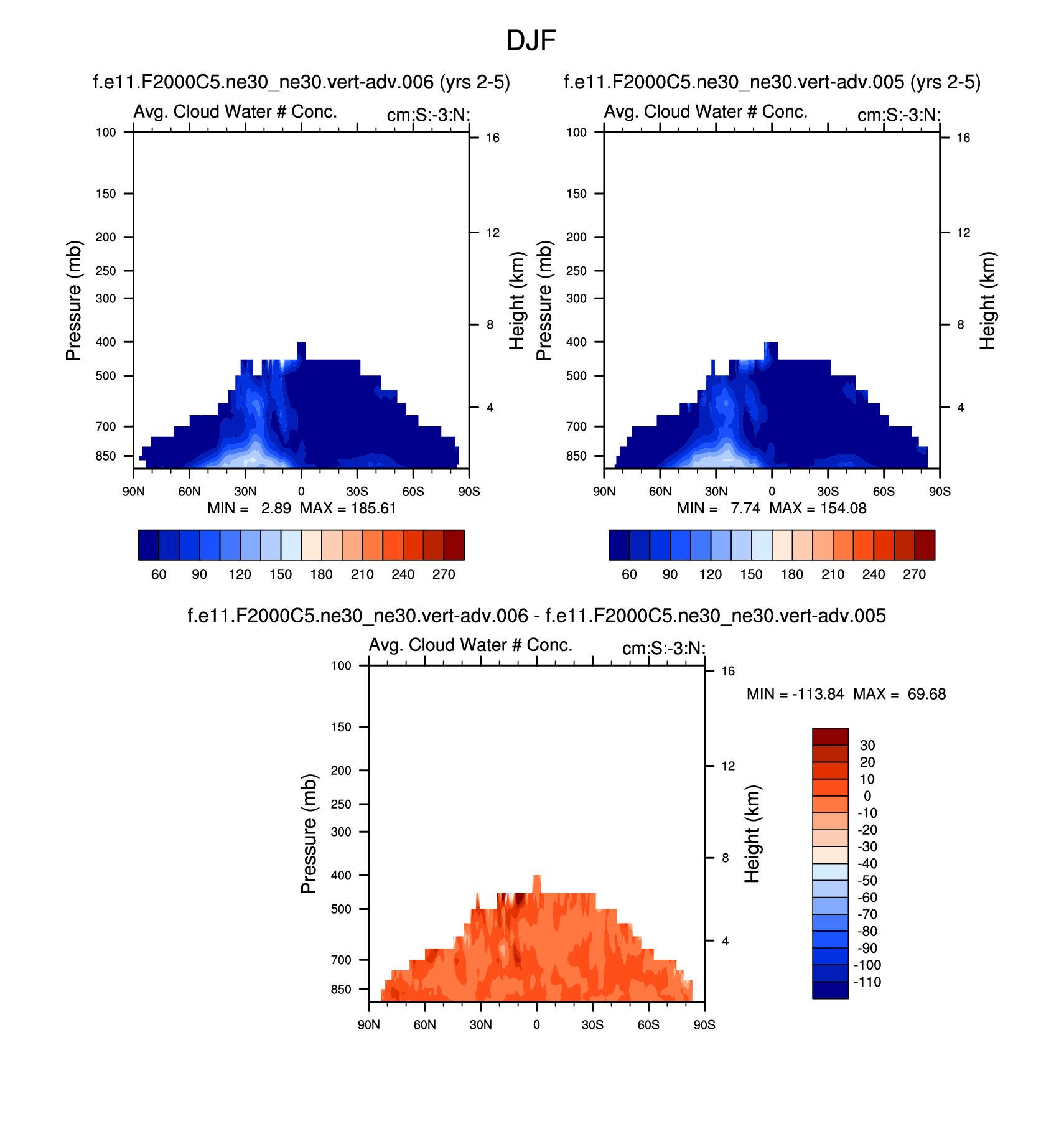 DJF

f.e11.F2000C5.ne30_ne30.vert-adv.006 (yrs 2-5)

Avg. Cloud Water # Conc.

cm:S:-3:N:

Pressure (mb)

100
150
200
250
300
400
500
700
850

Height (km)

16
12
8
4

90N 60N 30N 0 30S 60S 90S

MIN = 2.89 MAX = 185.61

60 90 120 150 180 210 240 270

f.e11.F2000C5.ne30_ne30.vert-adv.005 (yrs 2-5)

Avg. Cloud Water # Conc.

cm:S:-3:N:

Pressure (mb)

100
150
200
250
300
400
500
700
850

Height (km)

16
12
8
4

90N 60N 30N 0 30S 60S 90S

MIN = 7.74 MAX = 154.08

60 90 120 150 180 210 240 270

f.e11.F2000C5.ne30_ne30.vert-adv.006 - f.e11.F2000C5.ne30_ne30.vert-adv.005

Avg. Cloud Water # Conc.

cm:S:-3:N:

Pressure (mb)

100
150
200
250
300
400
500
700
850

Height (km)

16
12
8
4

90N 60N 30N 0 30S 60S 90S

MIN = -113.84 MAX = 69.68

30
20
10
0
-10
-20
-30
-40
-50
-60
-70
-80
-90
-100
-110